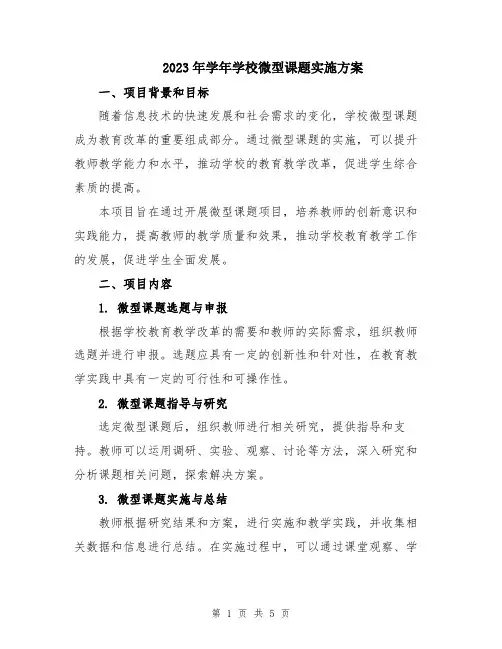 2023年学年学校微型课题实施方案

一、项目背景和目标

随着信息技术的快速发展和社会需求的变化，学校微型课题成为教育改革的重要组成部分。通过微型课题的实施，可以提升教师教学能力和水平，推动学校的教育教学改革，促进学生综合素质的提高。

本项目旨在通过开展微型课题项目，培养教师的创新意识和实践能力，提高教师的教学质量和效果，推动学校教育教学工作的发展，促进学生全面发展。

二、项目内容

1. 微型课题选题与申报

根据学校教育教学改革的需要和教师的实际需求，组织教师选题并进行申报。选题应具有一定的创新性和针对性，在教育教学实践中具有一定的可行性和可操作性。

2. 微型课题指导与研究

选定微型课题后，组织教师进行相关研究，提供指导和支持。教师可以运用调研、实验、观察、讨论等方法，深入研究和分析课题相关问题，探索解决方案。

3. 微型课题实施与总结

教师根据研究结果和方案，进行实施和教学实践，并收集相关数据和信息进行总结。在实施过程中，可以通过课堂观察、学

第 1 页 共 5 页